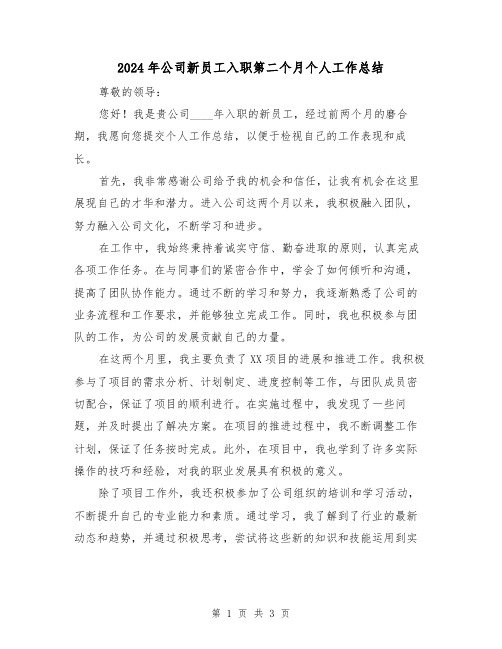 2024年公司新员工入职第二个月个人工作总结

尊敬的领导：

您好！我是贵公司____年入职的新员工，经过前两个月的磨合期，我愿向您提交个人工作总结，以便于检视自己的工作表现和成长。

首先，我非常感谢公司给予我的机会和信任，让我有机会在这里展现自己的才华和潜力。进入公司这两个月以来，我积极融入团队，努力融入公司文化，不断学习和进步。

在工作中，我始终秉持着诚实守信、勤奋进取的原则，认真完成各项工作任务。在与同事们的紧密合作中，学会了如何倾听和沟通，提高了团队协作能力。通过不断的学习和努力，我逐渐熟悉了公司的业务流程和工作要求，并能够独立完成工作。同时，我也积极参与团队的工作，为公司的发展贡献自己的力量。

在这两个月里，我主要负责了XX项目的进展和推进工作。我积极参与了项目的需求分析、计划制定、进度控制等工作，与团队成员密切配合，保证了项目的顺利进行。在实施过程中，我发现了一些问题，并及时提出了解决方案。在项目的推进过程中，我不断调整工作计划，保证了任务按时完成。此外，在项目中，我也学到了许多实际操作的技巧和经验，对我的职业发展具有积极的意义。

除了项目工作外，我还积极参加了公司组织的培训和学习活动，不断提升自己的专业能力和素质。通过学习，我了解到了行业的最新动态和趋势，并通过积极思考，尝试将这些新的知识和技能运用到实

第 1 页 共 3 页